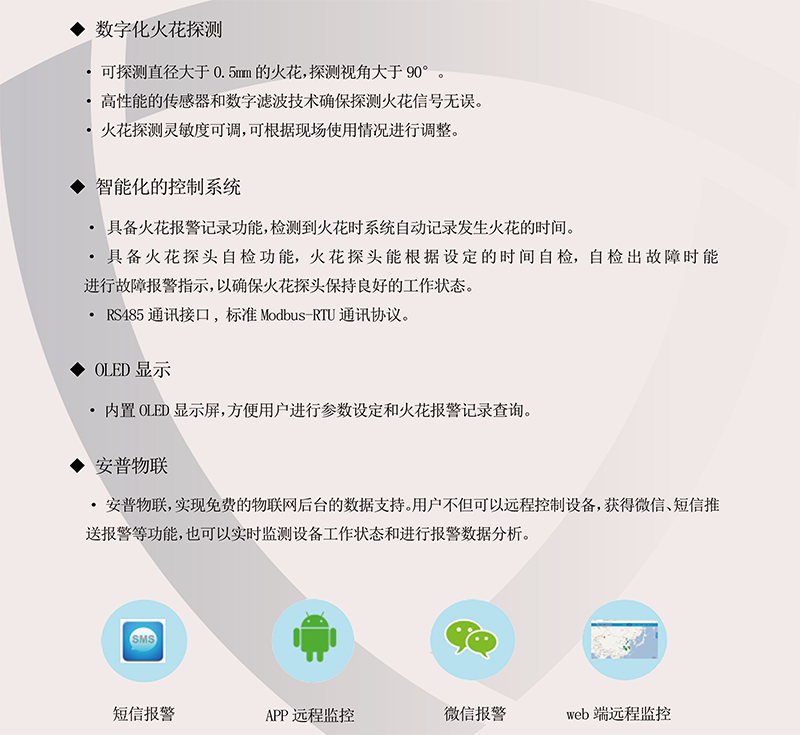 ◆ 数字化火花探测

· 可探测直径大于 0.5mm 的火花，探测视角大于 90° 。

· 高性能的传感器和数字滤波技术确保探测火花信号无误。

· 火花探测灵敏度可调，可根据现场使用情况进行调整。

◆ 智能化的控制系统

· 具备火花报警记录功能，检测到火花时系统自动记录发生火花的时间。

· 具备火花探头自检功能，火花探头能根据设定的时间自检，自检出故障时能进行故障报警指示，以确保火花探头保持良好的工作状态。

· RS485 通讯接口，标准 Modbus-RTU 通讯协议。

◆ OLED 显示

· 内置 OLED 显示屏，方便用户进行参数设定和火花报警记录查询。

◆ 安普物联

· 安普物联，实现免费的物联网后台的数据支持。用户不但可以远程控制设备，获得微信、短信推送报警等功能，也可以实时监测设备工作状态和进行报警数据分析。

SMS

短信报警

APP 远程监控

微信报警

web 端远程监控